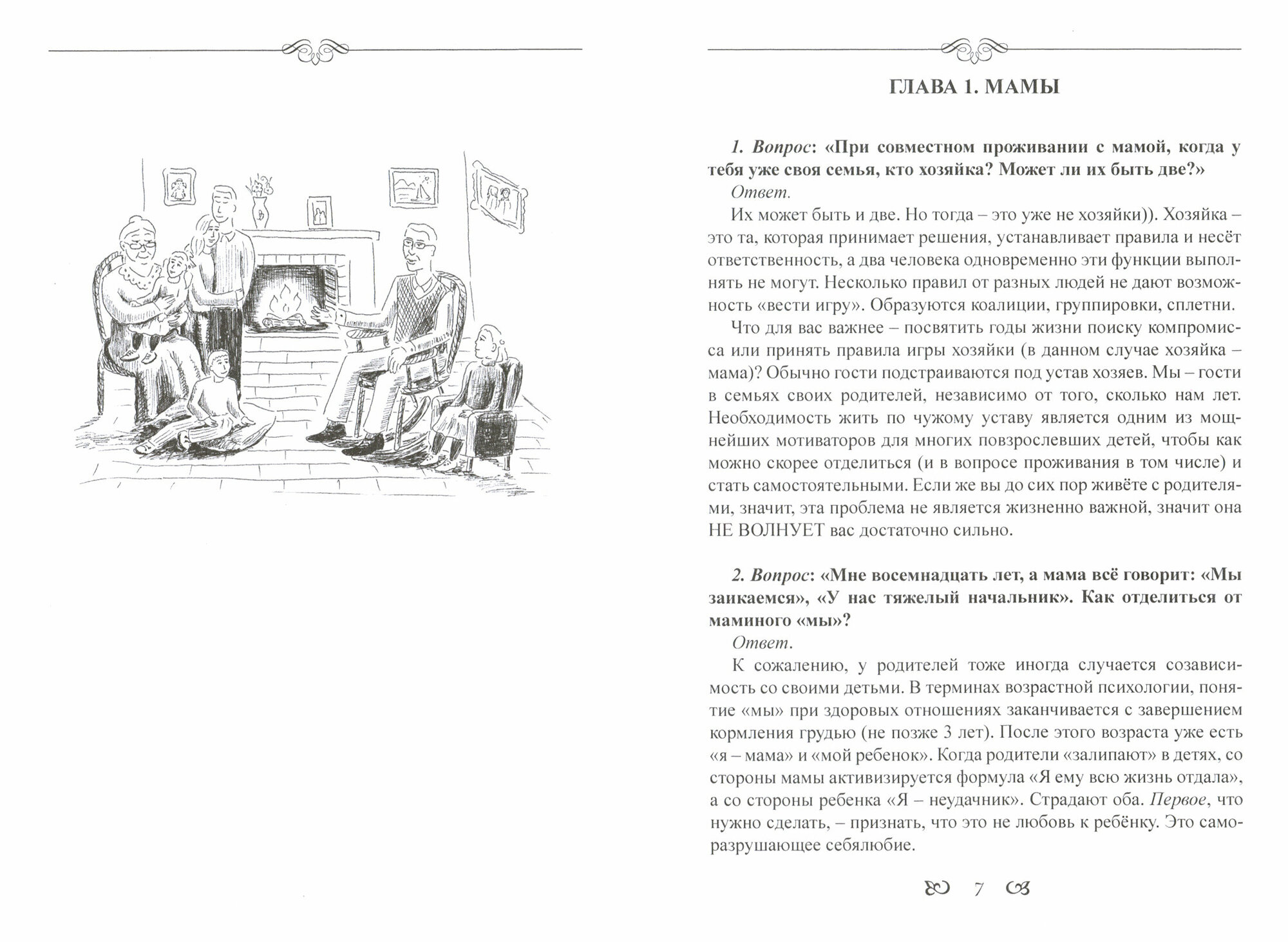 ГЛАВА 1. МАМЫ

1. Вопрос: «При совместном проживании с мамой, когда у тебя уже своя семья, кто хозяйка? Может ли их быть две?»

Ответ.

Их может быть и две. Но тогда – это уже не хозяйки)). Хозяйка – это та, которая принимает решения, устанавливает правила и несёт ответственность, а два человека одновременно эти функции выполнять не могут. Несколько правил от разных людей не дают возможность «вести игру». Образуются коалиции, группировки, сплетни.

Что для вас важнее – посвятить годы жизни поиску компромисса или принять правила игры хозяйки (в данном случае хозяйка – мама)? Обычно гости подстраиваются под устав хозяев. Мы – гости в семьях своих родителей, независимо от того, сколько нам лет. Необходимость жить по чужому уставу является одним из мощнейших мотиваторов для многих повзрослевших детей, чтобы как можно скорее отделиться (и в вопросе проживания в том числе) и стать самостоятельными. Если же вы до сих пор живёте с родителями, значит, эта проблема не является жизненно важной, значит она НЕ ВОЛНУЕТ вас достаточно сильно.

2. Вопрос: «Мне восемнадцать лет, а мама всё говорит: «Мы заикаемся», «У нас тяжелый начальник». Как отделиться от маминого «мы»?

Ответ.

К сожалению, у родителей тоже иногда случается созависимость со своими детьми. В терминах возрастной психологии, понятие «мы» при здоровых отношениях заканчивается с завершением кормления грудью (не позже 3 лет). После этого возраста уже есть «я – мама» и «мой ребенок». Когда родители «залипают» в детях, со стороны мамы активизируется формула «Я ему всю жизнь отдала», а со стороны ребенка «Я – неудачник». Страдают оба. Первое, что нужно сделать, – признать, что это не любовь к ребёнку. Это саморазрушающее себялюбие.

7